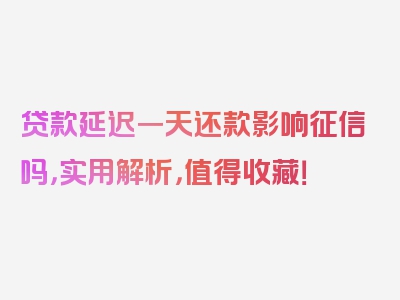 贷款延迟一天还款影响征信吗，实用解析，值得收藏！